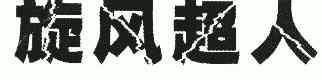 旋风超人